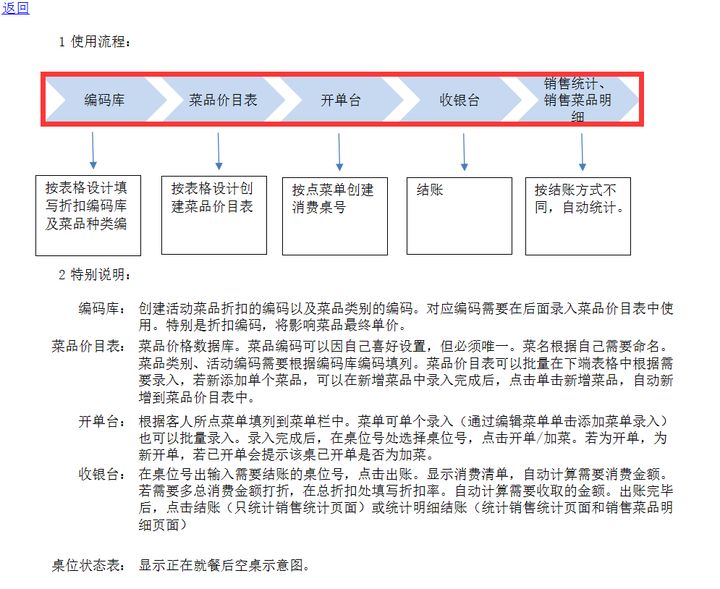 返回

1 使用流程：

编码库

菜品价目表

开单台

收银台

销售统计、销售菜品明细

按表格设计填写折扣编码库及菜品种类编

按表格设计创建菜品价目表

按点菜单创建消费桌号

结账

按结账方式不同，自动统计。

2 特别说明：

编码库： 创建活动菜品折扣的编码以及菜品类别的编码。对应编码需要在后面录入菜品价目表中使用。特别是折扣编码，将影响菜品最终单价。

菜品价目表： 菜品价格数据库。菜品编码可以因自己喜好设置，但必须唯一。菜名根据自己需要命名。菜品类别、活动编码需要根据编码库编码填列。菜品价目表可以批量在下端表格中根据需要录入，若新添加单个菜品，可以在新增菜品中录入完成后，点击单击新增菜品，自动新增到菜品价目表中。

开单台： 根据客人所点菜单填列到菜单栏中。菜单可单个录入（通过编辑菜单单击添加菜单录入）也可以批量录入。录入完成后，在桌位号处选择桌位号，点击开单/加菜。若为开单，为新开单，若已开单会提示该桌已开单是否为加菜。

收银台： 在桌位号出输入需要结账的桌位号，点击出账。显示消费清单，自动计算需要消费金额。若需要多总消费金额打折，在总折扣处填写折扣率。自动计算需要收取的金额。出账完毕后，点击结账（只统计销售统计页面）或统计明细结账（统计销售统计页面和销售菜品明细页面）

桌位状态表： 显示正在就餐后空桌示意图。